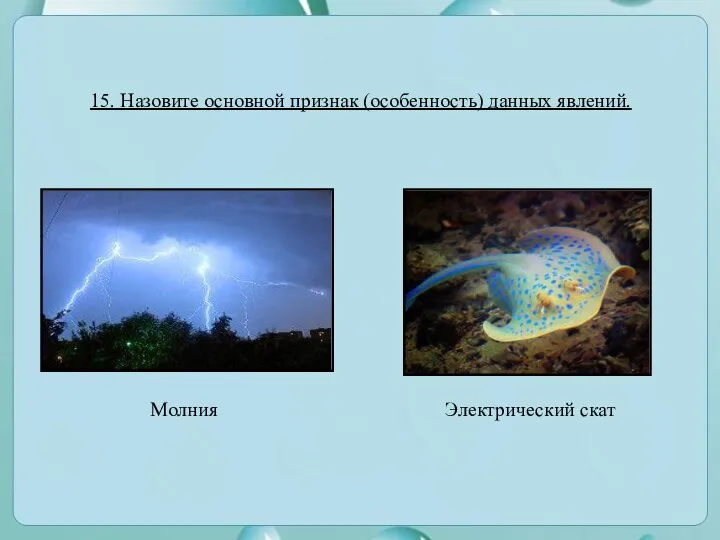 15. Назовите основной признак (особенность) данных явлений.

Молния

Электрический скат